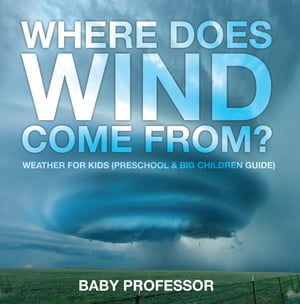 WHERE DOES WIND COME FROM?

WEATHER FOR KIDS (PRESCHOOL & BIG CHILDREN GUIDE)

BABY PROFESSOR